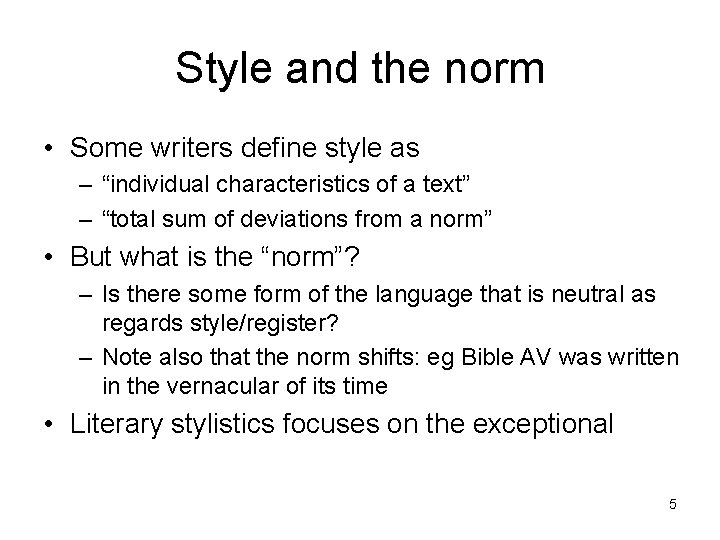 Style and the norm

• Some writers define style as
  – “individual characteristics of a text”
  – “total sum of deviations from a norm”
• But what is the “norm”?
  – Is there some form of the language that is neutral as regards style/register?
  – Note also that the norm shifts: eg Bible AV was written in the vernacular of its time
• Literary stylistics focuses on the exceptional

5